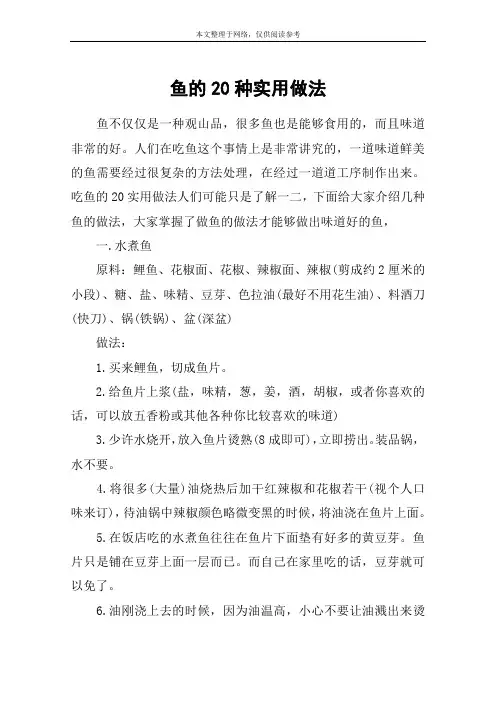 本文整理于网络，仅供阅读参考

鱼的20种实用做法

鱼不仅仅是一种观山品，很多鱼也是能够食用的，而且味道非常的好。人们在吃鱼这个事情上是非常讲究的，一道味道鲜美的鱼需要经过很复杂的方法处理，在经过一道道工序制作出来。吃鱼的20实用做法人们可能只是了解一二，下面给大家介绍几种鱼的做法，大家掌握了做鱼的做法才能够做出味道好的鱼，

一.水煮鱼

原料：鲤鱼、花椒面、花椒、辣椒面、辣椒(剪成约2厘米的小段)、糖、盐、味精、豆芽、色拉油(最好不用花生油)、料酒刀(快刀)、锅(铁锅)、盆(深盆)

做法：

1.买来鲤鱼，切成鱼片。

2.给鱼片上浆(盐，味精，葱，姜，酒，胡椒，或者你喜欢的话，可以放五香粉或其他各种你比较喜欢的味道)

3.少许水烧开，放入鱼片烫熟(8成即可)，立即捞出。装品锅，水不要。

4.将很多(大量)油烧热后加干红辣椒和花椒若干(视个人口味来订)，待油锅中辣椒颜色略微变黑的时候，将油浇在鱼片上面。

5.在饭店吃的水煮鱼往往在鱼片下面垫有好多的黄豆芽。鱼片只是铺在豆芽上面一层而已。而自己在家里吃的话，豆芽就可以免了。

6.油刚浇上去的时候，因为油温高，小心不要让油溅出来烫